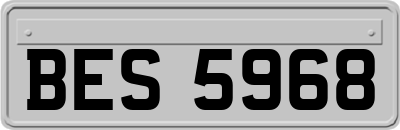 BES 5968